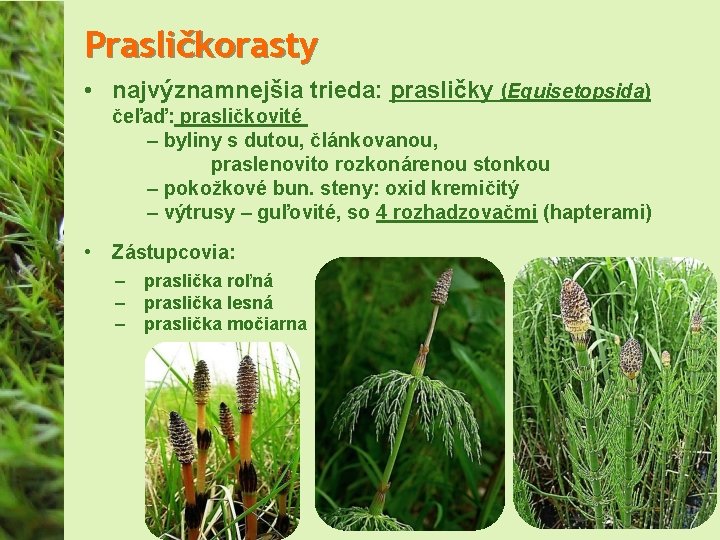 Prasličkorasty

• najvýznamnejšia trieda: prasličky (Equisetopsida)
čeľaď: prasličkovité
– byliny s dutou, článkovanou, praslenovito rozkonárenou stonkou
– pokožkové bun. steny: oxid kremičitý
– výtrusy – guľovité, so 4 rozhadzovačmi (hapterami)

• Zástupcovia:
– praslička roľná
– praslička lesná
– praslička močiarna